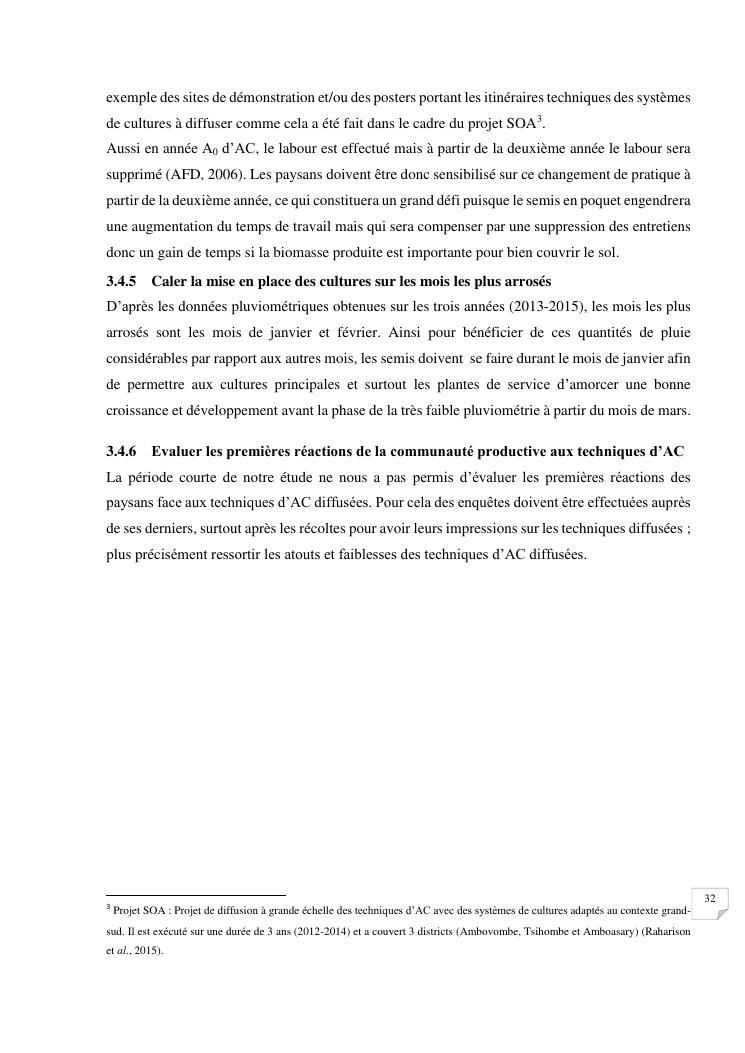 exemple des sites de démonstration et/ou des posters portant les itinéraires techniques des systèmes de cultures à diffuser comme cela a été fait dans le cadre du projet SOA$^3$.
Aussi en année $A_0$ d'AC, le labour est effectué mais à partir de la deuxième année le labour sera supprimé (AFD, 2006). Les paysans doivent être donc sensibilisé sur ce changement de pratique à partir de la deuxième année, ce qui constituera un grand défi puisque le semis en poquet engendrera une augmentation du temps de travail mais qui sera compenser par une suppression des entretiens donc un gain de temps si la biomasse produite est importante pour bien couvrir le sol.

3.4.5 Caler la mise en place des cultures sur les mois les plus arrosés
D'après les données pluviométriques obtenues sur les trois années (2013-2015), les mois les plus arrosés sont les mois de janvier et février. Ainsi pour bénéficier de ces quantités de pluie considérables par rapport aux autres mois, les semis doivent se faire durant le mois de janvier afin de permettre aux cultures principales et surtout les plantes de service d'amorcer une bonne croissance et développement avant la phase de la très faible pluviométrie à partir du mois de mars.

3.4.6 Evaluer les premières réactions de la communauté productive aux techniques d'AC
La période courte de notre étude ne nous a pas permis d'évaluer les premières réactions des paysans face aux techniques d'AC diffusées. Pour cela des enquêtes doivent être effectuées auprès de ses derniers, surtout après les récoltes pour avoir leurs impressions sur les techniques diffusées ; plus précisément ressortir les atouts et faiblesses des techniques d'AC diffusées.

32

$^3$ Projet SOA : Projet de diffusion à grande échelle des techniques d'AC avec des systèmes de cultures adaptés au contexte grand-sud. Il est exécuté sur une durée de 3 ans (2012-2014) et a couvert 3 districts (Ambovombe, Tsihombe et Amboasary) (Raharison et al., 2015).